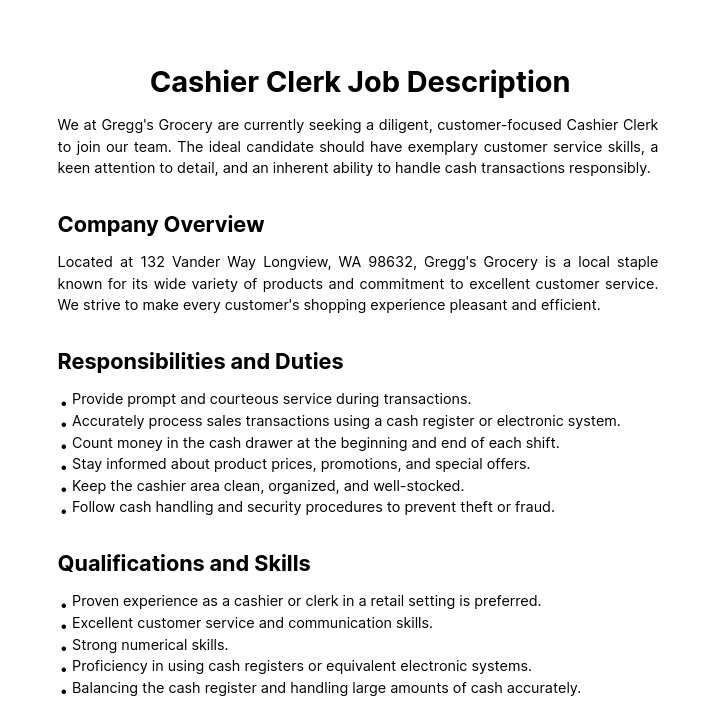 Cashier Clerk Job Description

We at Gregg's Grocery are currently seeking a diligent, customer-focused Cashier Clerk to join our team. The ideal candidate should have exemplary customer service skills, a keen attention to detail, and an inherent ability to handle cash transactions responsibly.

Company Overview

Located at 132 Vander Way Longview, WA 98632, Gregg's Grocery is a local staple known for its wide variety of products and commitment to excellent customer service. We strive to make every customer's shopping experience pleasant and efficient.

Responsibilities and Duties

• Provide prompt and courteous service during transactions.
• Accurately process sales transactions using a cash register or electronic system.
• Count money in the cash drawer at the beginning and end of each shift.
• Stay informed about product prices, promotions, and special offers.
• Keep the cashier area clean, organized, and well-stocked.
• Follow cash handling and security procedures to prevent theft or fraud.

Qualifications and Skills

• Proven experience as a cashier or clerk in a retail setting is preferred.
• Excellent customer service and communication skills.
• Strong numerical skills.
• Proficiency in using cash registers or equivalent electronic systems.
• Balancing the cash register and handling large amounts of cash accurately.